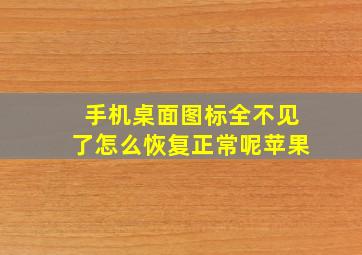 手机桌面图标全不见了怎么恢复正常呢苹果